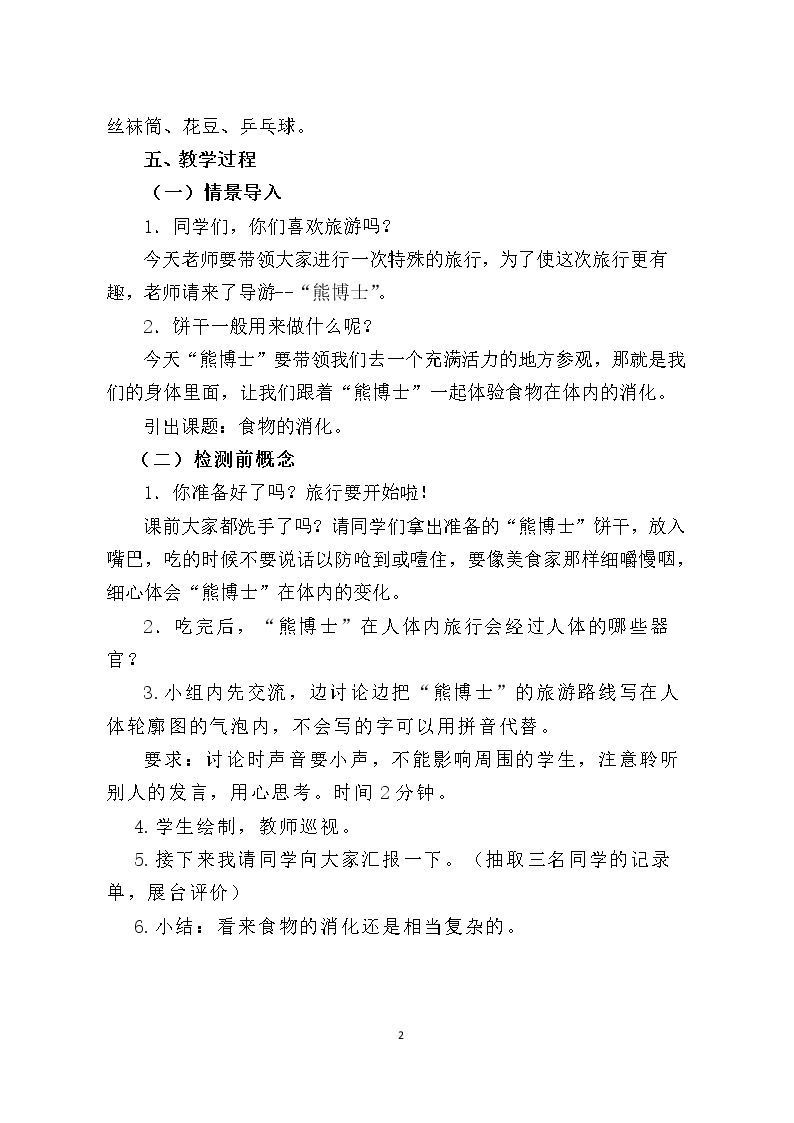 丝袜筒、花豆、乒乓球。

五、教学过程

（一）情景导入

1．同学们，你们喜欢旅游吗？

今天老师要带领大家进行一次特殊的旅行，为了使这次旅行更有趣，老师请来了导游--“熊博士”。

2．饼干一般用来做什么呢？

今天“熊博士”要带领我们去一个充满活力的地方参观，那就是我们的身体里面，让我们跟着“熊博士”一起体验食物在体内的消化。

引出课题：食物的消化。

（二）检测前概念

1．你准备好了吗？旅行要开始啦！

课前大家都洗手了吗？请同学们拿出准备的“熊博士”饼干，放入嘴巴，吃的时候不要说话以防呛到或噎住，要像美食家那样细嚼慢咽，细心体会“熊博士”在体内的变化。

2．吃完后，“熊博士”在人体内旅行会经过人体的哪些器官？

3.小组内先交流，边讨论边把“熊博士”的旅游路线写在人体轮廓图的气泡内，不会写的字可以用拼音代替。

要求：讨论时声音要小声，不能影响周围的学生，注意聆听别人的发言，用心思考。时间2分钟。

4.学生绘制，教师巡视。

5.接下来我请同学向大家汇报一下。（抽取三名同学的记录单，展台评价）

6.小结：看来食物的消化还是相当复杂的。

2